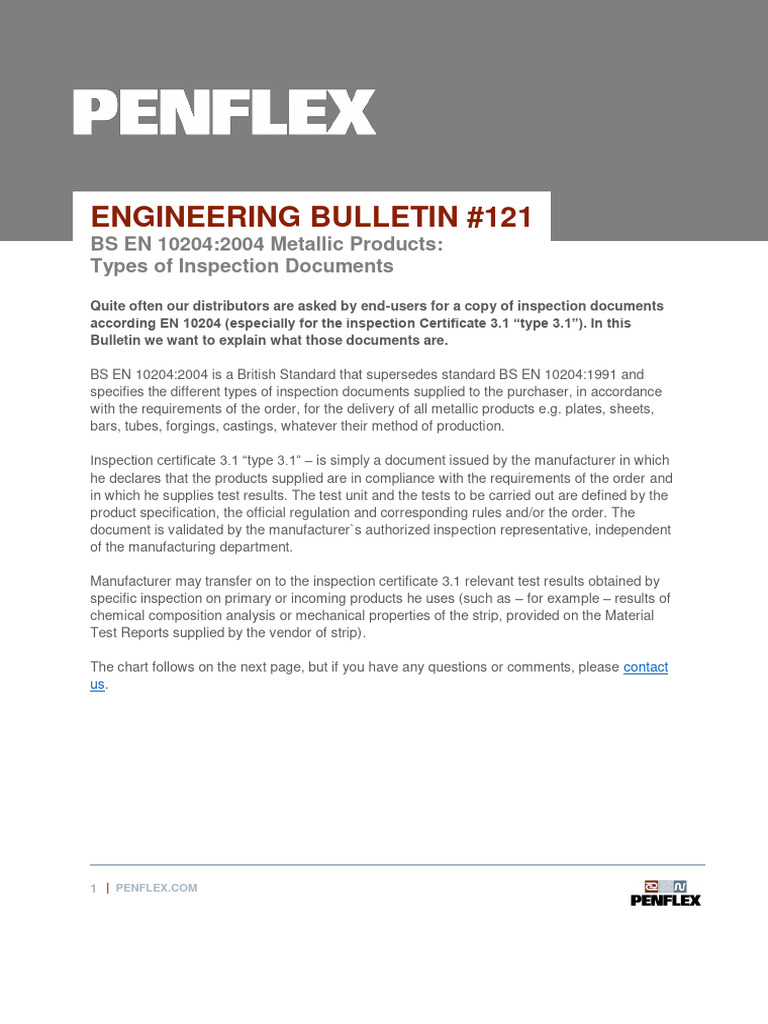 PENFLEX

ENGINEERING BULLETIN #121

BS EN 10204:2004 Metallic Products: Types of Inspection Documents

Quite often our distributors are asked by end-users for a copy of inspection documents according EN 10204 (especially for the inspection Certificate 3.1 “type 3.1”). In this Bulletin we want to explain what those documents are.

BS EN 10204:2004 is a British Standard that supersedes standard BS EN 10204:1991 and specifies the different types of inspection documents supplied to the purchaser, in accordance with the requirements of the order, for the delivery of all metallic products e.g. plates, sheets, bars, tubes, forgings, castings, whatever their method of production.

Inspection certificate 3.1 “type 3.1” – is simply a document issued by the manufacturer in which he declares that the products supplied are in compliance with the requirements of the order and in which he supplies test results. The test unit and the tests to be carried out are defined by the product specification, the official regulation and corresponding rules and/or the order. The document is validated by the manufacturer`s authorized inspection representative, independent of the manufacturing department.

Manufacturer may transfer on to the inspection certificate 3.1 relevant test results obtained by specific inspection on primary or incoming products he uses (such as – for example – results of chemical composition analysis or mechanical properties of the strip, provided on the Material Test Reports supplied by the vendor of strip).

The chart follows on the next page, but if you have any questions or comments, please contact us.

1 | PENFLEX.COM

PENFLEX